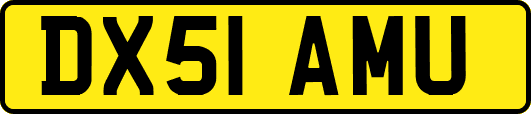 DX51 AMU